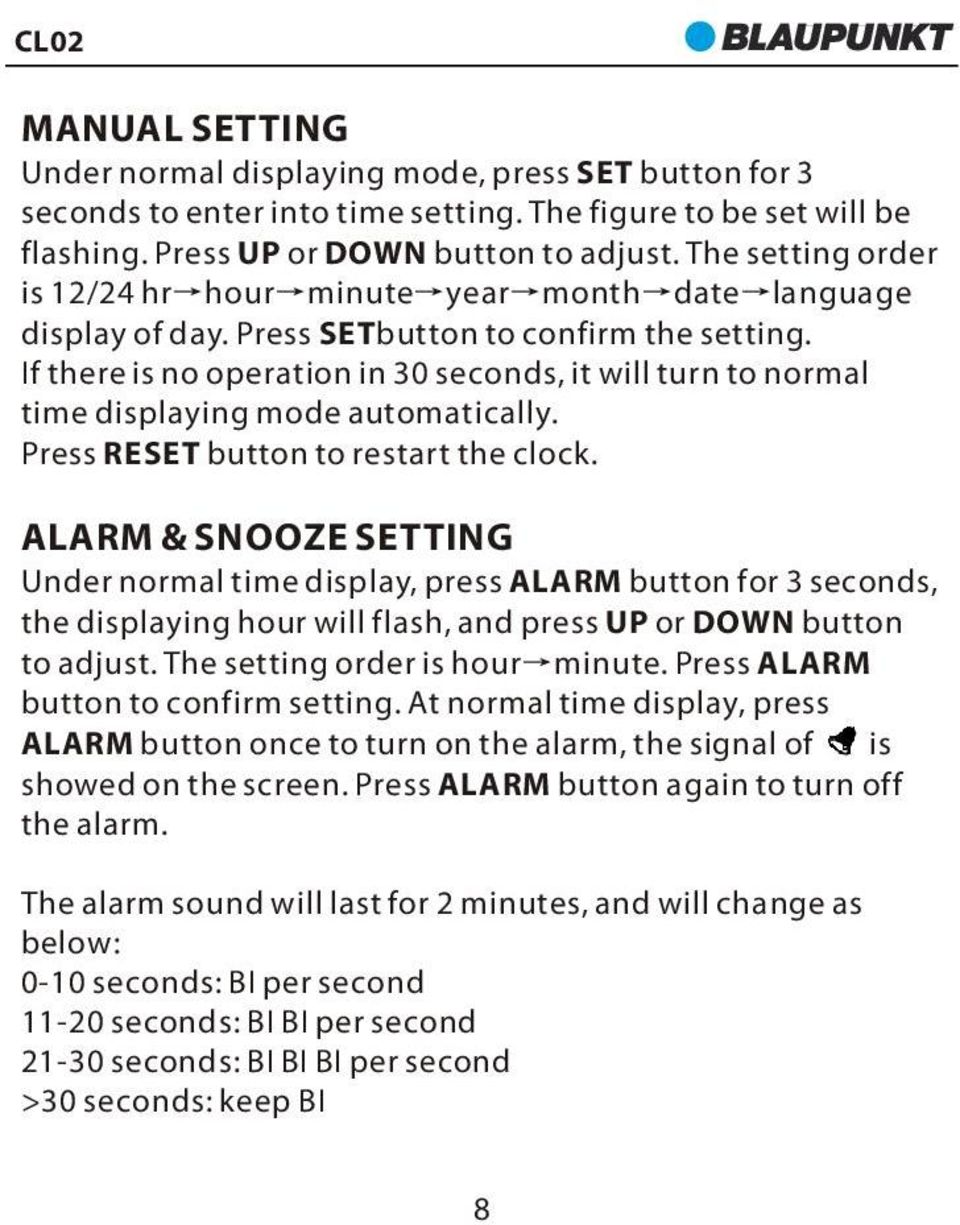 CL02

BLAUPUNKT

MANUAL SETTING

Under normal displaying mode, press SET button for 3 seconds to enter into time setting. The figure to be set will be flashing. Press UP or DOWN button to adjust. The setting order is 12/24 hr→hour→minute→year→month→date→language display of day. Press SETbutton to confirm the setting.
If there is no operation in 30 seconds, it will turn to normal time displaying mode automatically.
Press RESET button to restart the clock.

ALARM & SNOOZE SETTING

Under normal time display, press ALARM button for 3 seconds, the displaying hour will flash, and press UP or DOWN button to adjust. The setting order is hour→minute. Press ALARM button to confirm setting. At normal time display, press ALARM button once to turn on the alarm, the signal of is showed on the screen. Press ALARM button again to turn off the alarm.

The alarm sound will last for 2 minutes, and will change as below:
0-10 seconds: BI per second
11-20 seconds: BI BI per second
21-30 seconds: BI BI BI per second
>30 seconds: keep BI

8